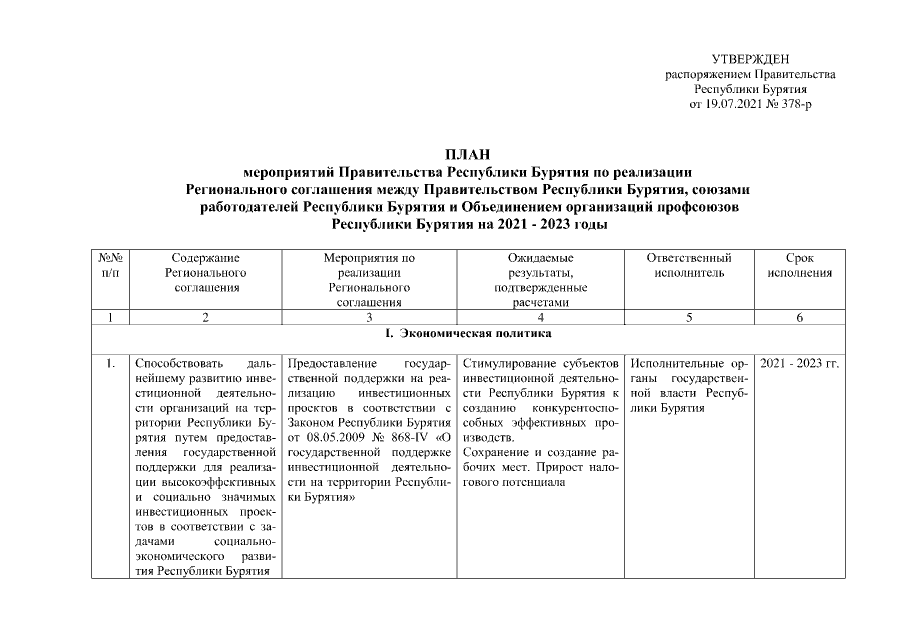 УТВЕРЖДЕН
распоряжением Правительства Республики Бурятия
от 19.07.2021 № 378-р

ПЛАН
мероприятий Правительства Республики Бурятия по реализации Регионального соглашения между Правительством Республики Бурятия, союзами работодателей Республики Бурятия и Объединением организаций профсоюзов Республики Бурятия на 2021 - 2023 годы

| №№ п/п | Содержание Регионального соглашения | Мероприятия по реализации Регионального соглашения | Ожидаемые результаты, подтвержденные расчетами | Ответственный исполнитель | Срок исполнения |
|---|---|---|---|---|---|
| 1 | 2 | 3 | 4 | 5 | 6 |
| I. Экономическая политика | | | | | |
| 1. | Способствовать дальнейшему развитию инвестиционной деятельности организаций на территории Республики Бурятия путем предоставления государственной поддержки для реализации высокоэффективных и социально значимых инвестиционных проектов в соответствии с задачами социально-экономического развития Республики Бурятия | Предоставление государственной поддержки на реализацию инвестиционных проектов в соответствии с Законом Республики Бурятия от 08.05.2009 № 868-IV «О государственной поддержке инвестиционной деятельности на территории Республики Бурятия» | Стимулирование субъектов инвестиционной деятельности Республики Бурятия к созданию конкурентоспособных эффективных производств. Сохранение и создание рабочих мест. Прирост налогового потенциала | Исполнительные органы государственной власти Республики Бурятия | 2021 - 2023 гг. |